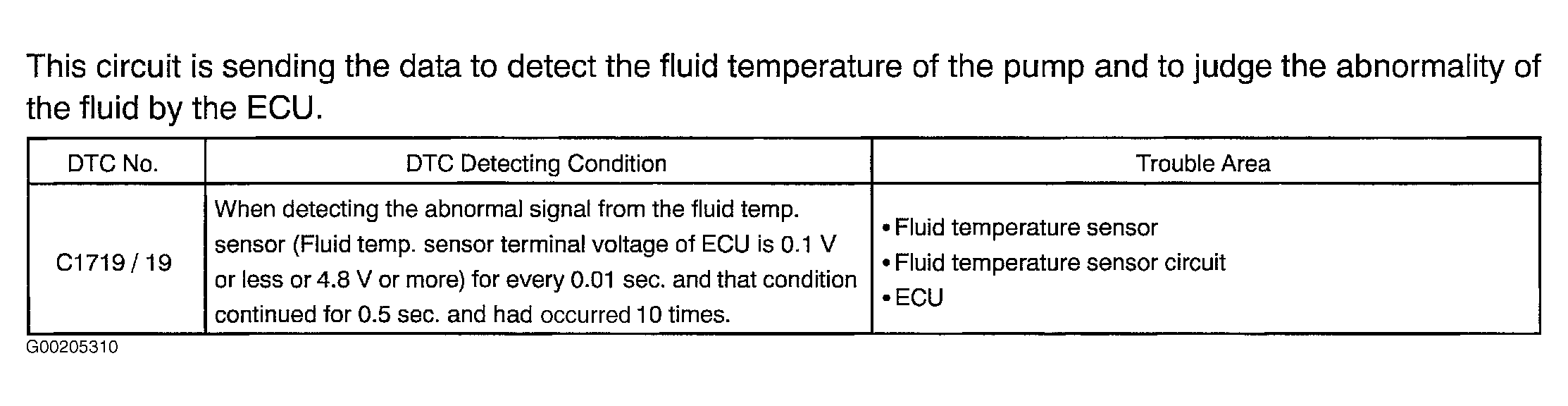 This circuit is sending the data to detect the fluid temperature of the pump and to judge the abnormality of the fluid by the ECU.

| DTC No. | DTC Detecting Condition | Trouble Area |
|---|---|---|
| C1719 / 19 | When detecting the abnormal signal from the fluid temp. sensor (Fluid temp. sensor terminal voltage of ECU is 0.1 V or less or 4.8 V or more) for every 0.01 sec. and that condition continued for 0.5 sec. and had occurred 10 times. | • Fluid temperature sensor • Fluid temperature sensor circuit • ECU |

G00205310